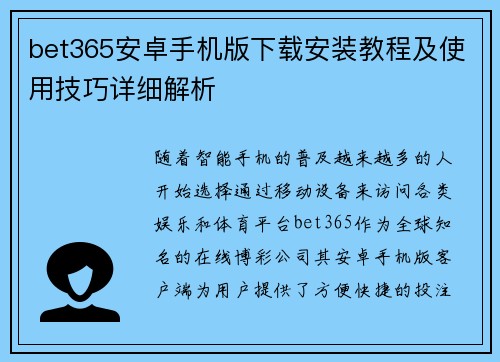 bet365安卓手机版下载安装教程及使用技巧详细解析

随着智能手机的普及越来越多的人开始选择通过移动设备来访问各类娱乐和体育平台bet365作为全球知名的在线博彩公司其安卓手机版客户端为用户提供了方便快捷的投注